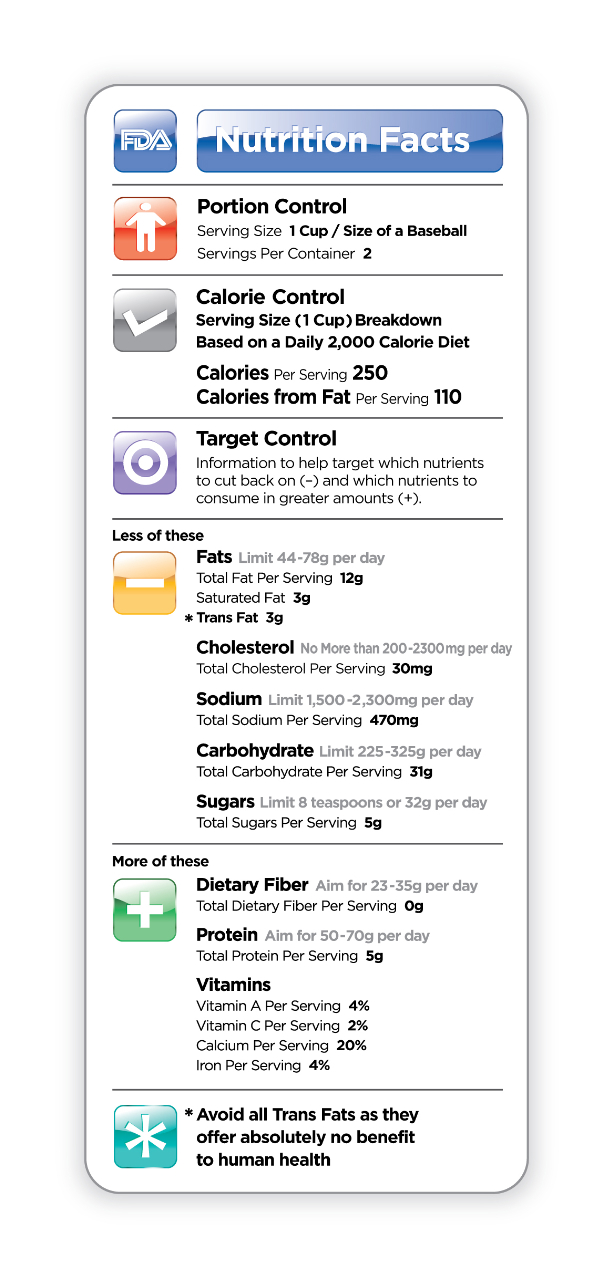 FDA

Nutrition Facts

Portion Control
Serving Size 1 Cup / Size of a Baseball
Servings Per Container 2

Calorie Control
Serving Size (1 Cup) Breakdown
Based on a Daily 2,000 Calorie Diet

Calories Per Serving 250
Calories from Fat Per Serving 110

Target Control
Information to help target which nutrients to cut back on (–) and which nutrients to consume in greater amounts (+).

Less of these

Fats Limit 44-78g per day
Total Fat Per Serving 12g
Saturated Fat 3g
* Trans Fat 3g

Cholesterol No More than 200-2300mg per day
Total Cholesterol Per Serving 30mg

Sodium Limit 1,500-2,300mg per day
Total Sodium Per Serving 470mg

Carbohydrate Limit 225-325g per day
Total Carbohydrate Per Serving 31g

Sugars Limit 8 teaspoons or 32g per day
Total Sugars Per Serving 5g

More of these

Dietary Fiber Aim for 23-35g per day
Total Dietary Fiber Per Serving 0g

Protein Aim for 50-70g per day
Total Protein Per Serving 5g

Vitamins
Vitamin A Per Serving 4%
Vitamin C Per Serving 2%
Calcium Per Serving 20%
Iron Per Serving 4%

* Avoid all Trans Fats as they offer absolutely no benefit to human health